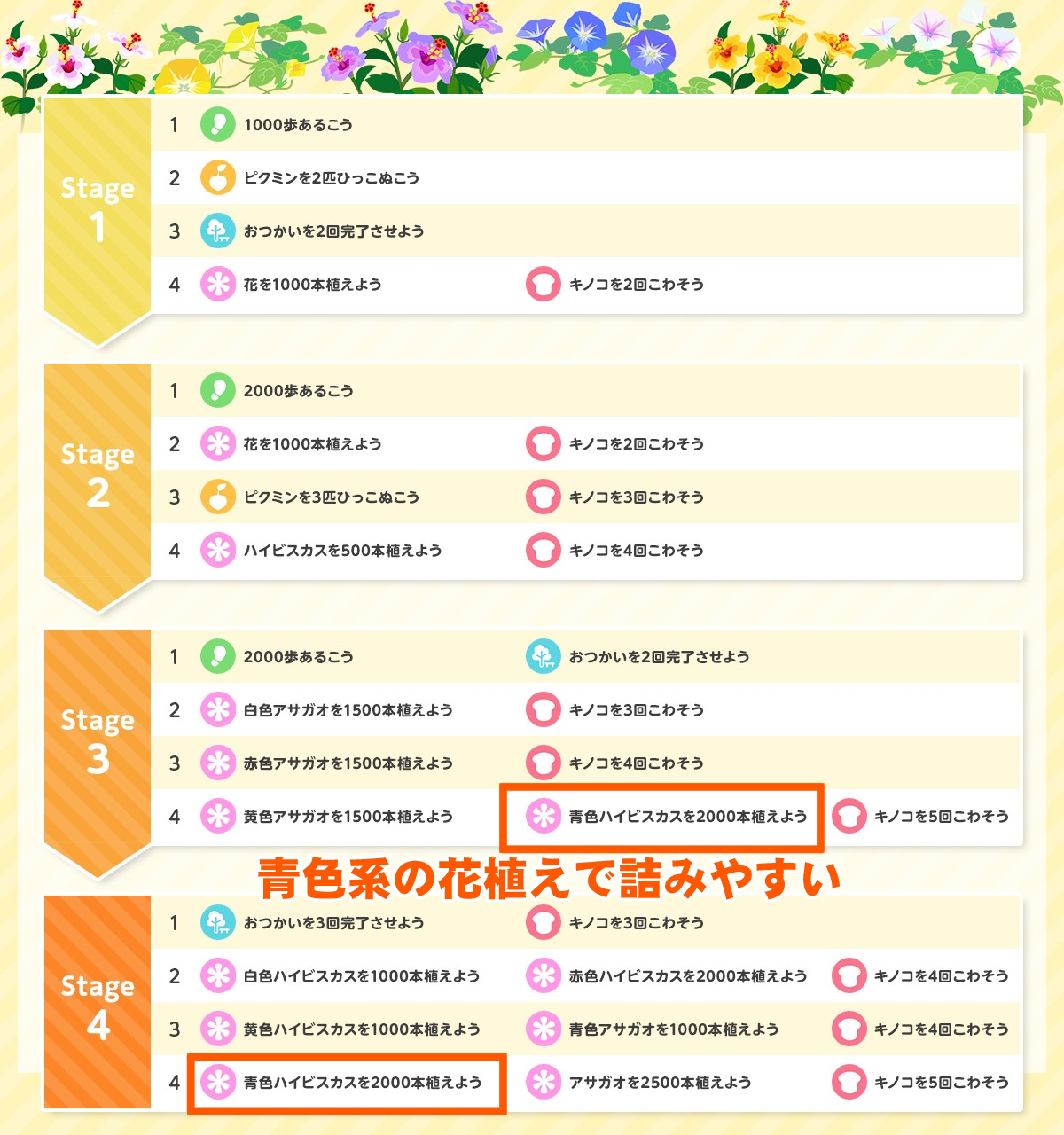 Stage 1

1 1000歩あるこう

2 ピクミンを2匹ひっこぬこう

3 おつかいを2回完了させよう

4 花を1000本植えよう キノコを2回こわそう

Stage 2

1 2000歩あるこう

2 花を1000本植えよう キノコを2回こわそう

3 ピクミンを3匹ひっこぬこう キノコを3回こわそう

4 ハイビスカスを500本植えよう キノコを4回こわそう

Stage 3

1 2000歩あるこう おつかいを2回完了させよう

2 白色アサガオを1500本植えよう キノコを3回こわそう

3 赤色アサガオを1500本植えよう キノコを4回こわそう

4 黄色アサガオを1500本植えよう 青色ハイビスカスを2000本植えよう キノコを5回こわそう

青色系の花植えで詰みやすい

Stage 4

1 おつかいを3回完了させよう キノコを3回こわそう

2 白色ハイビスカスを1000本植えよう 赤色ハイビスカスを2000本植えよう キノコを4回こわそう

3 黄色ハイビスカスを1000本植えよう 青色アサガオを1000本植えよう キノコを4回こわそう

4 青色ハイビスカスを2000本植えよう アサガオを2500本植えよう キノコを5回こわそう